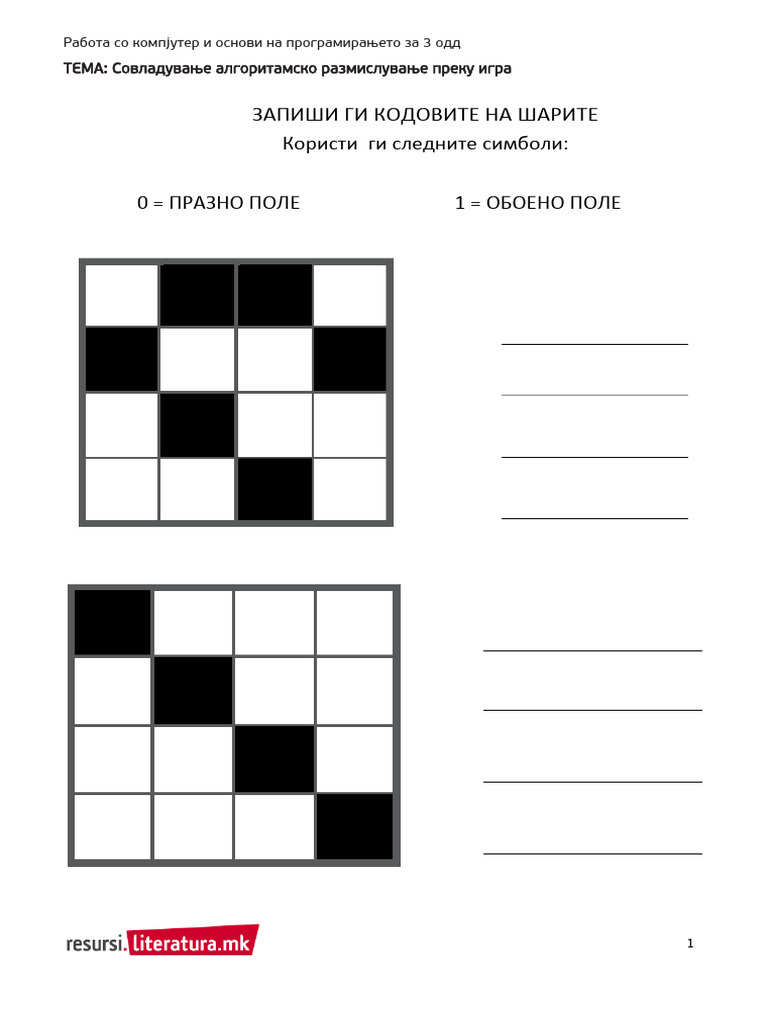 Работа со компјутер и основи на програмирањето за 3 одд

ТЕМА: Совладување алгоритамско размислување преку игра

ЗАПИШИ ГИ КОДОВИТЕ НА ШАРИТЕ

Користи ги следните симболи:

0 = ПРАЗНО ПОЛЕ

1 = ОБОЕНО ПОЛЕ

resursi.literatura.mk

1